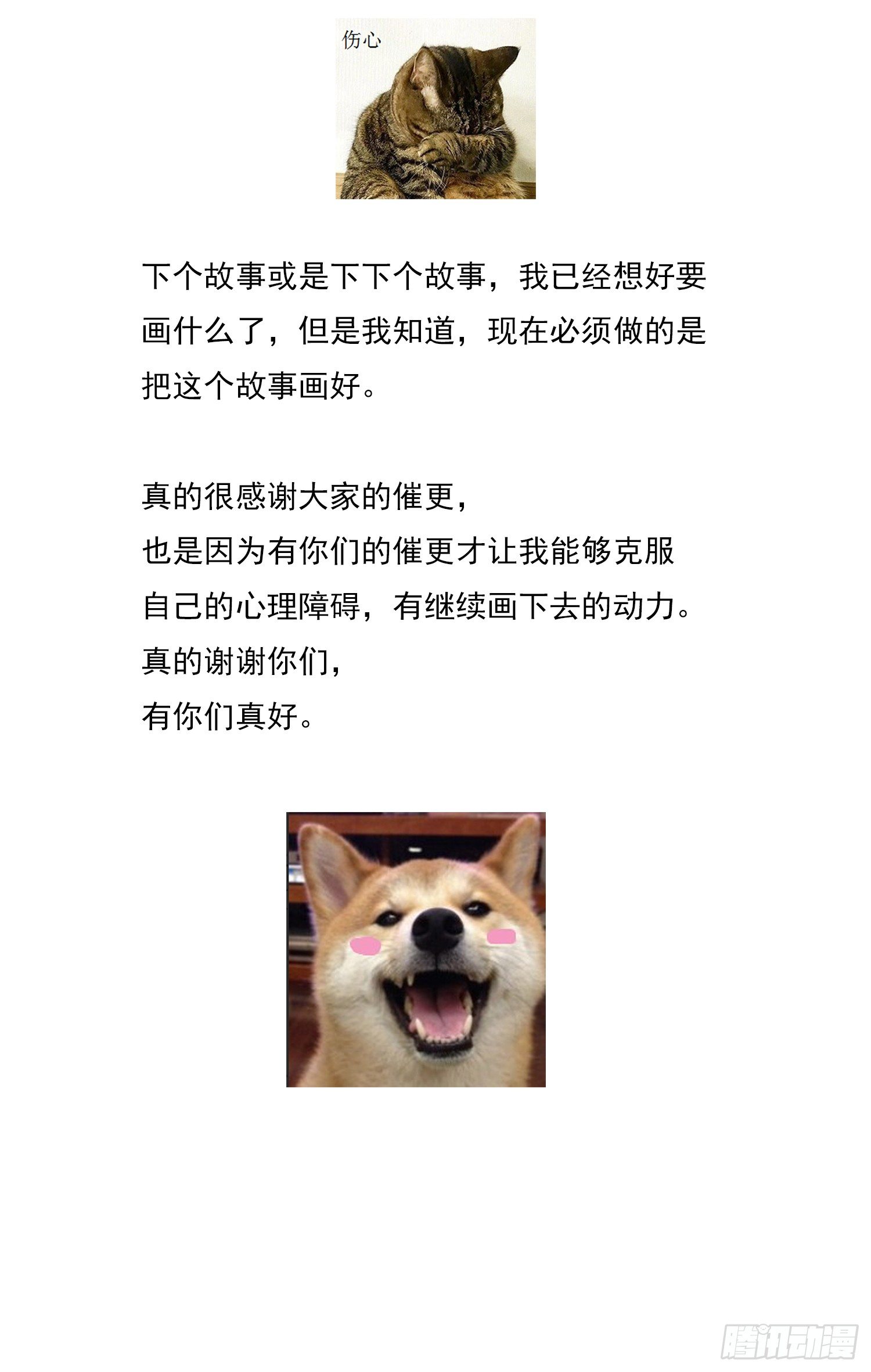 伤心

下个故事或是下下个故事，我已经想好要画什么了，但是我知道，现在必须做的是把这个故事画好。

真的很感谢大家的催更，
也是因为有你们的催更才让我能够克服自己的心理障碍，有继续画下去的动力。
真的谢谢你们，
有你们真好。

腾讯动漫